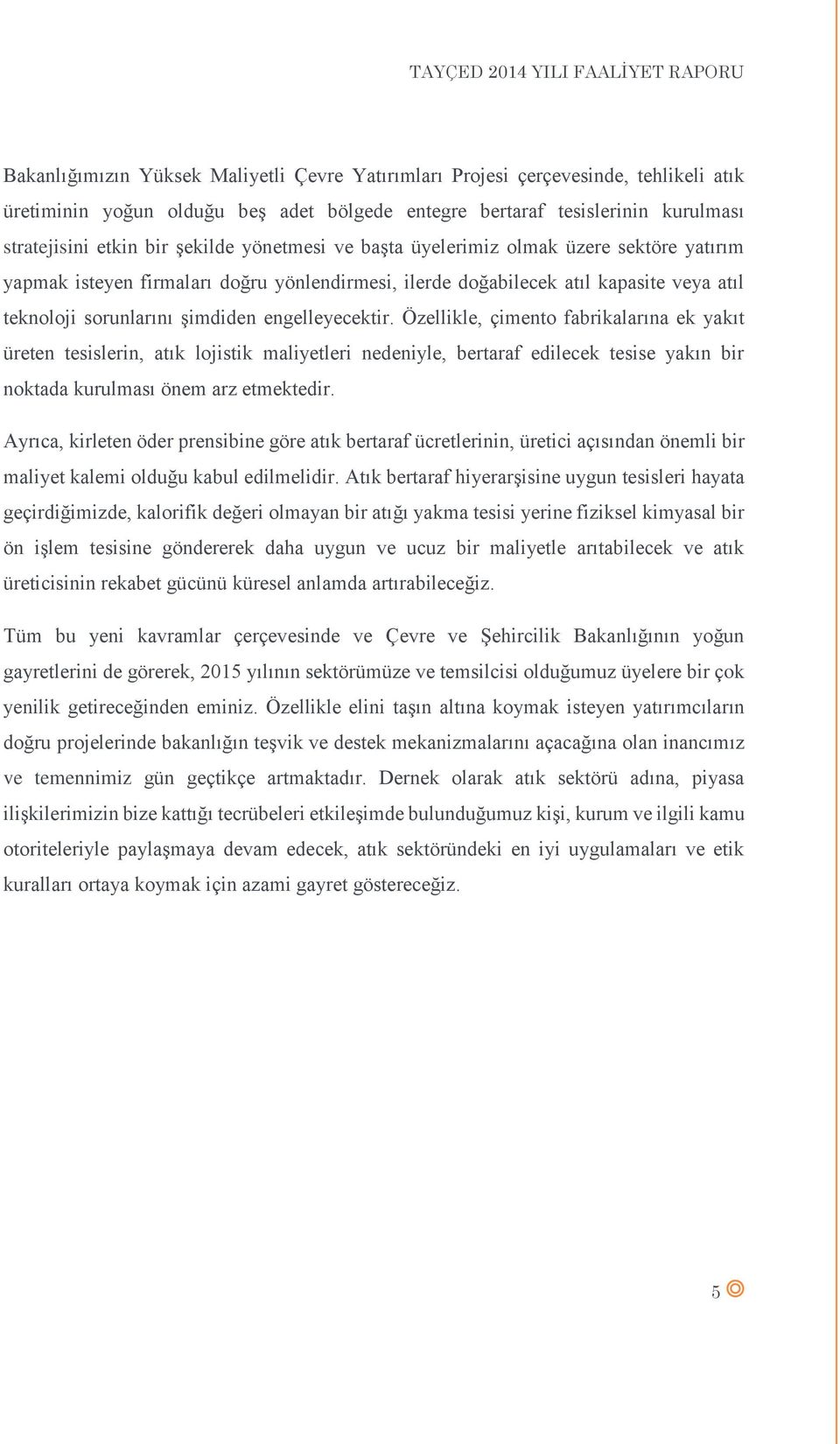 TAYÇED 2014 YILI FAALİYET RAPORU

Bakanlığımızın Yüksek Maliyetli Çevre Yatırımları Projesi çerçevesinde, tehlikeli atık üretiminin yoğun olduğu beş adet bölgede entegre bertaraf tesislerinin kurulması stratejisini etkin bir şekilde yönetmesi ve başta üyelerimiz olmak üzere sektöre yatırım yapmak isteyen firmaları doğru yönlendirmesi, ilerde doğabilecek atıl kapasite veya atıl teknoloji sorunlarını şimdiden engelleyecektir. Özellikle, çimento fabrikalarına ek yakıt üreten tesislerin, atık lojistik maliyetleri nedeniyle, bertaraf edilecek tesise yakın bir noktada kurulması önem arz etmektedir.

Ayrıca, kirleten öder prensibine göre atık bertaraf ücretlerinin, üretici açısından önemli bir maliyet kalemi olduğu kabul edilmelidir. Atık bertaraf hiyerarşisine uygun tesisleri hayata geçirdiğimizde, kalorifik değeri olmayan bir atığı yakma tesisi yerine fiziksel kimyasal bir ön işlem tesisine göndererek daha uygun ve ucuz bir maliyetle arıtabilecek ve atık üreticisinin rekabet gücünü küresel anlamda artırabileceğiz.

Tüm bu yeni kavramlar çerçevesinde ve Çevre ve Şehircilik Bakanlığının yoğun gayretlerini de görerek, 2015 yılının sektörümüze ve temsilcisi olduğumuz üyelere bir çok yenilik getireceğinden eminiz. Özellikle elini taşın altına koymak isteyen yatırımcıların doğru projelerinde bakanlığın teşvik ve destek mekanizmalarını açacağına olan inancımız ve temennimiz gün geçtikçe artmaktadır. Dernek olarak atık sektörü adına, piyasa ilişkilerimizin bize kattığı tecrübeleri etkileşimde bulunduğumuz kişi, kurum ve ilgili kamu otoriteleriyle paylaşmaya devam edecek, atık sektöründeki en iyi uygulamaları ve etik kuralları ortaya koymak için azami gayret göstereceğiz.

5